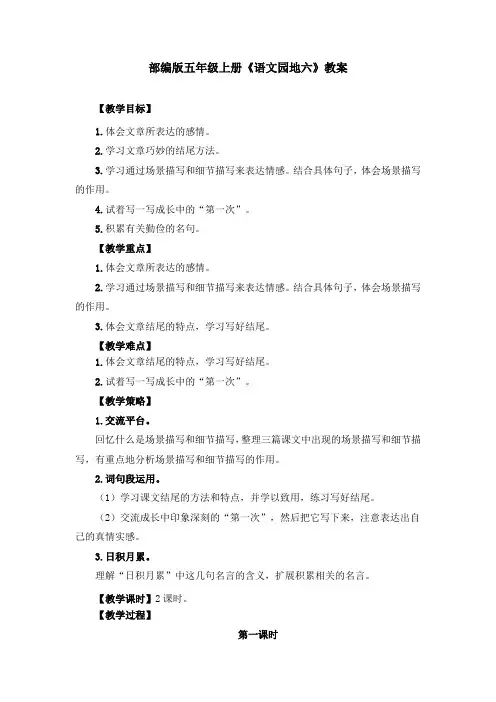 部编版五年级上册《语文园地六》教案

【教学目标】

1. 体会文章所表达的感情。

2. 学习文章巧妙的结尾方法。

3. 学习通过场景描写和细节描写来表达情感。结合具体句子，体会场景描写的作用。

4. 试着写一写成长中的“第一次”。

5. 积累有关勤俭的名句。

【教学重点】

1. 体会文章所表达的感情。

2. 学习通过场景描写和细节描写来表达情感。结合具体句子，体会场景描写的作用。

3. 体会文章结尾的特点，学习写好结尾。

【教学难点】

1. 体会文章结尾的特点，学习写好结尾。

2. 试着写一写成长中的“第一次”。

【教学策略】

1. 交流平台。

回忆什么是场景描写和细节描写，整理三篇课文中出现的场景描写和细节描写，有重点地分析场景描写和细节描写的作用。

2. 词句段运用。

（1）学习课文结尾的方法和特点，并学以致用，练习写好结尾。

（2）交流成长中印象深刻的“第一次”，然后把它写下来，注意表达出自己的真情实感。

3. 日积月累。

理解“日积月累”中这几句名言的含义，扩展积累相关的名言。

【教学课时】2 课时。

【教学过程】

第一课时